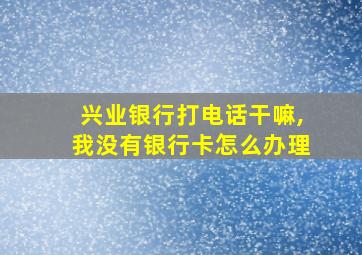 兴业银行打电话干嘛，
我没有银行卡怎么办理